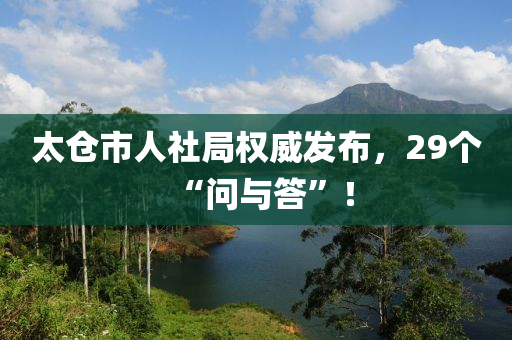 太仓市人社局权威发布，29个“问与答”！